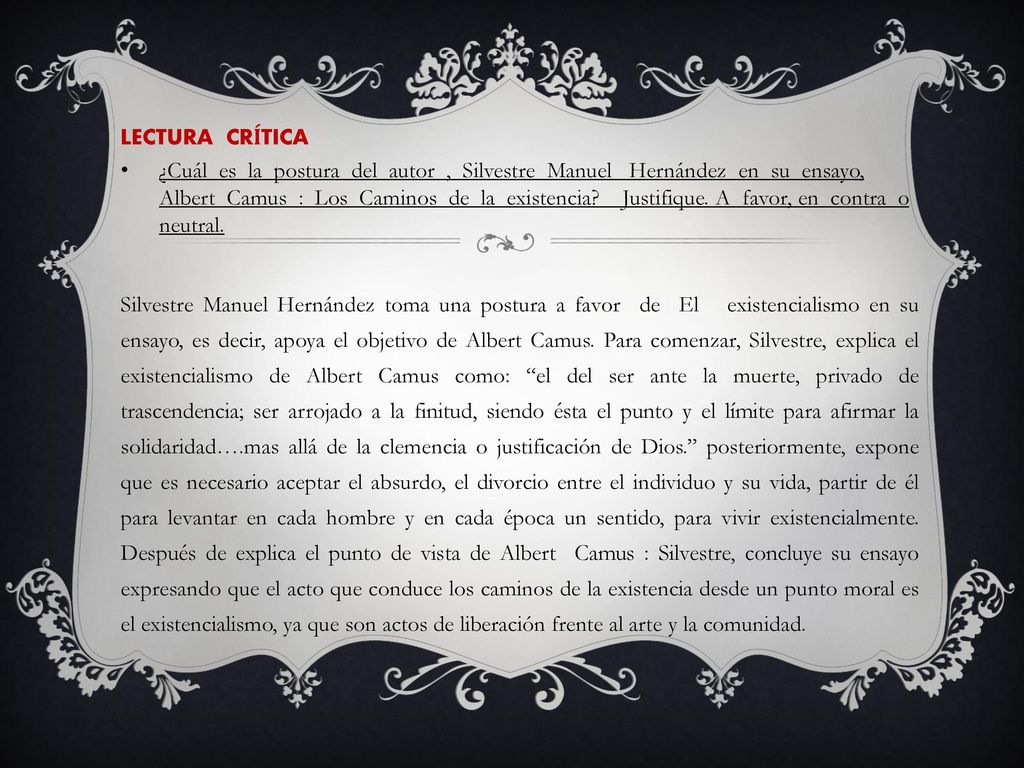 LECTURA CRÍTICA

• ¿Cuál es la postura del autor , Silvestre Manuel Hernández en su ensayo, Albert Camus : Los Caminos de la existencia? Justifique. A favor, en contra o neutral.

Silvestre Manuel Hernández toma una postura a favor de El existencialismo en su ensayo, es decir, apoya el objetivo de Albert Camus. Para comenzar, Silvestre, explica el existencialismo de Albert Camus como: “el del ser ante la muerte, privado de trascendencia; ser arrojado a la finitud, siendo ésta el punto y el límite para afirmar la solidaridad….mas allá de la clemencia o justificación de Dios.” posteriormente, expone que es necesario aceptar el absurdo, el divorcio entre el individuo y su vida, partir de él para levantar en cada hombre y en cada época un sentido, para vivir existencialmente. Después de explica el punto de vista de Albert Camus : Silvestre, concluye su ensayo expresando que el acto que conduce los caminos de la existencia desde un punto moral es el existencialismo, ya que son actos de liberación frente al arte y la comunidad.